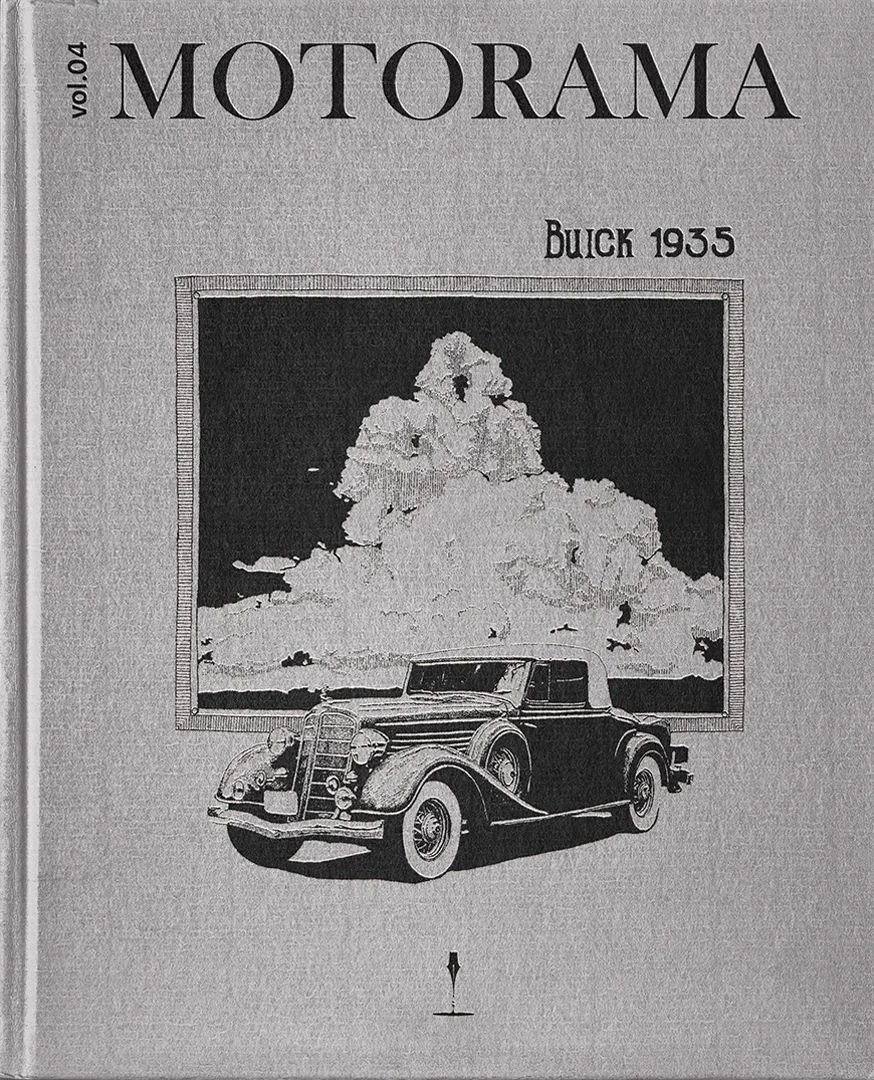 vol.04 MOTORAMA

BUICK 1935